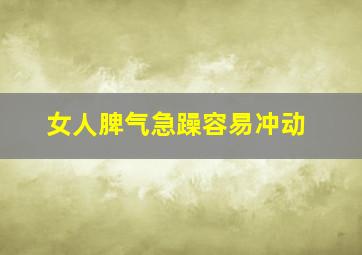 女人脾气急躁容易冲动